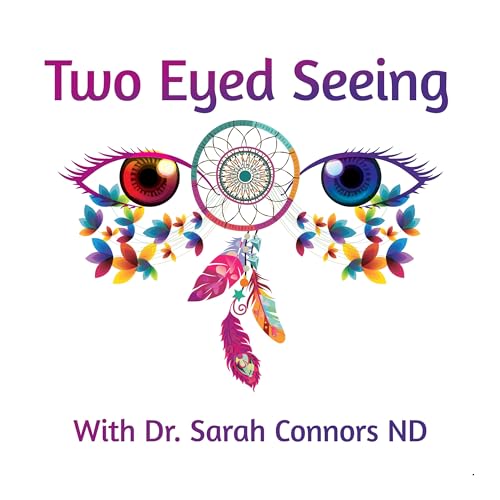 Two Eyed Seeing

With Dr. Sarah Connors ND